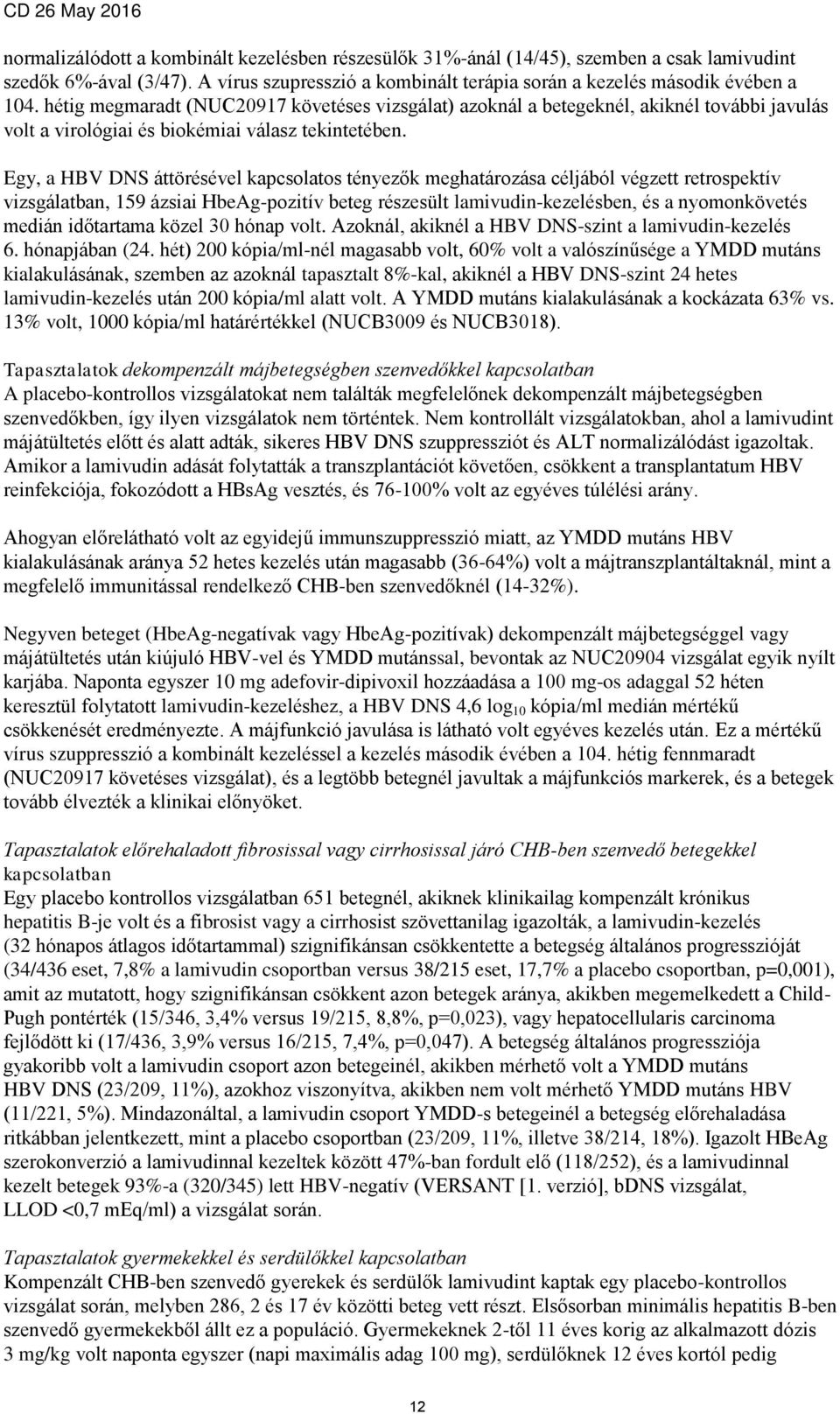 CD 26 May 2016

normalizálódott a kombinált kezelésben részesülők 31%-ánál (14/45), szemben a csak lamivudint szedők 6%-ával (3/47). A vírus szupresszió a kombinált terápia során a kezelés második évében a 104. hétig megmaradt (NUC20917 követéses vizsgálat) azoknál a betegeknél, akiknél további javulás volt a virológiai és biokémiai válasz tekintetében.

Egy, a HBV DNS áttörésével kapcsolatos tényezők meghatározása céljából végzett retrospektív vizsgálatban, 159 ázsiai HbeAg-pozitív beteg részesült lamivudin-kezelésben, és a nyomonkövetés medián időtartama közel 30 hónap volt. Azoknál, akiknél a HBV DNS-szint a lamivudin-kezelés 6. hónapjában (24. hét) 200 kópia/ml-nél magasabb volt, 60% volt a valószínűsége a YMDD mutáns kialakulásának, szemben az azoknál tapasztalt 8%-kal, akiknél a HBV DNS-szint 24 hetes lamivudin-kezelés után 200 kópia/ml alatt volt. A YMDD mutáns kialakulásának a kockázata 63% vs. 13% volt, 1000 kópia/ml határértékkel (NUCB3009 és NUCB3018).

Tapasztalatok dekompenzált májbetegségben szenvedőkkel kapcsolatban
A placebo-kontrollos vizsgálatokat nem találták megfelelőnek dekompenzált májbetegségben szenvedőkben, így ilyen vizsgálatok nem történtek. Nem kontrollált vizsgálatokban, ahol a lamivudint májátültetés előtt és alatt adták, sikeres HBV DNS szuppressziót és ALT normalizálódást igazoltak. Amikor a lamivudin adását folytatták a transzplantációt követően, csökkent a transplantatum HBV reinfekciója, fokozódott a HBsAg vesztés, és 76-100% volt az egyéves túlélési arány.

Ahogyan előrelátható volt az egyidejű immunszuppresszió miatt, az YMDD mutáns HBV kialakulásának aránya 52 hetes kezelés után magasabb (36-64%) volt a májtranszplantáltaknál, mint a megfelelő immunitással rendelkező CHB-ben szenvedőknél (14-32%).

Negyven beteget (HbeAg-negatívak vagy HbeAg-pozitívak) dekompenzált májbetegséggel vagy májátültetés után kiújuló HBV-vel és YMDD mutánssal, bevontak az NUC20904 vizsgálat egyik nyílt karjába. Naponta egyszer 10 mg adefovir-dipivoxil hozzáadása a 100 mg-os adaggal 52 héten keresztül folytatott lamivudin-kezeléshez, a HBV DNS 4,6 $\log_{10}$ kópia/ml medián mértékű csökkenését eredményezte. A májfunkció javulása is látható volt egyéves kezelés után. Ez a mértékű vírus szuppresszió a kombinált kezeléssel a kezelés második évében a 104. hétig fennmaradt (NUC20917 követéses vizsgálat), és a legtöbb betegnél javultak a májfunkciós markerek, és a betegek tovább élvezték a klinikai előnyöket.

Tapasztalatok előrehaladott fibrosissal vagy cirrhosissal járó CHB-ben szenvedő betegekkel kapcsolatban
Egy placebo kontrollos vizsgálatban 651 betegnél, akiknek klinikailag kompenzált krónikus hepatitis B-je volt és a fibrosist vagy a cirrhosist szövettanilag igazolták, a lamivudin-kezelés (32 hónapos átlagos időtartammal) szignifikánsan csökkentette a betegség általános progresszióját (34/436 eset, 7,8% a lamivudin csoportban versus 38/215 eset, 17,7% a placebo csoportban, p=0,001), amit az mutatott, hogy szignifikánsan csökkent azon betegek aránya, akikben megemelkedett a Child-Pugh pontérték (15/346, 3,4% versus 19/215, 8,8%, p=0,023), vagy hepatocellularis carcinoma fejlődött ki (17/436, 3,9% versus 16/215, 7,4%, p=0,047). A betegség általános progressziója gyakoribb volt a lamivudin csoport azon betegeinél, akikben mérhető volt a YMDD mutáns HBV DNS (23/209, 11%), azokhoz viszonyítva, akikben nem volt mérhető YMDD mutáns HBV (11/221, 5%). Mindazonáltal, a lamivudin csoport YMDD-s betegeinél a betegség előrehaladása ritkábban jelentkezett, mint a placebo csoportban (23/209, 11%, illetve 38/214, 18%). Igazolt HBeAg szerokonverzió a lamivudinnal kezeltek között 47%-ban fordult elő (118/252), és a lamivudinnal kezelt betegek 93%-a (320/345) lett HBV-negatív (VERSANT [1. verzió], bDNS vizsgálat, LLOD <0,7 mEq/ml) a vizsgálat során.

Tapasztalatok gyermekekkel és serdülőkkel kapcsolatban
Kompenzált CHB-ben szenvedő gyerekek és serdülők lamivudint kaptak egy placebo-kontrollos vizsgálat során, melyben 286, 2 és 17 év közötti beteg vett részt. Elsősorban minimális hepatitis B-ben szenvedő gyermekekből állt ez a populáció. Gyermekeknek 2-től 11 éves korig az alkalmazott dózis 3 mg/kg volt naponta egyszer (napi maximális adag 100 mg), serdülőknek 12 éves kortól pedig

12